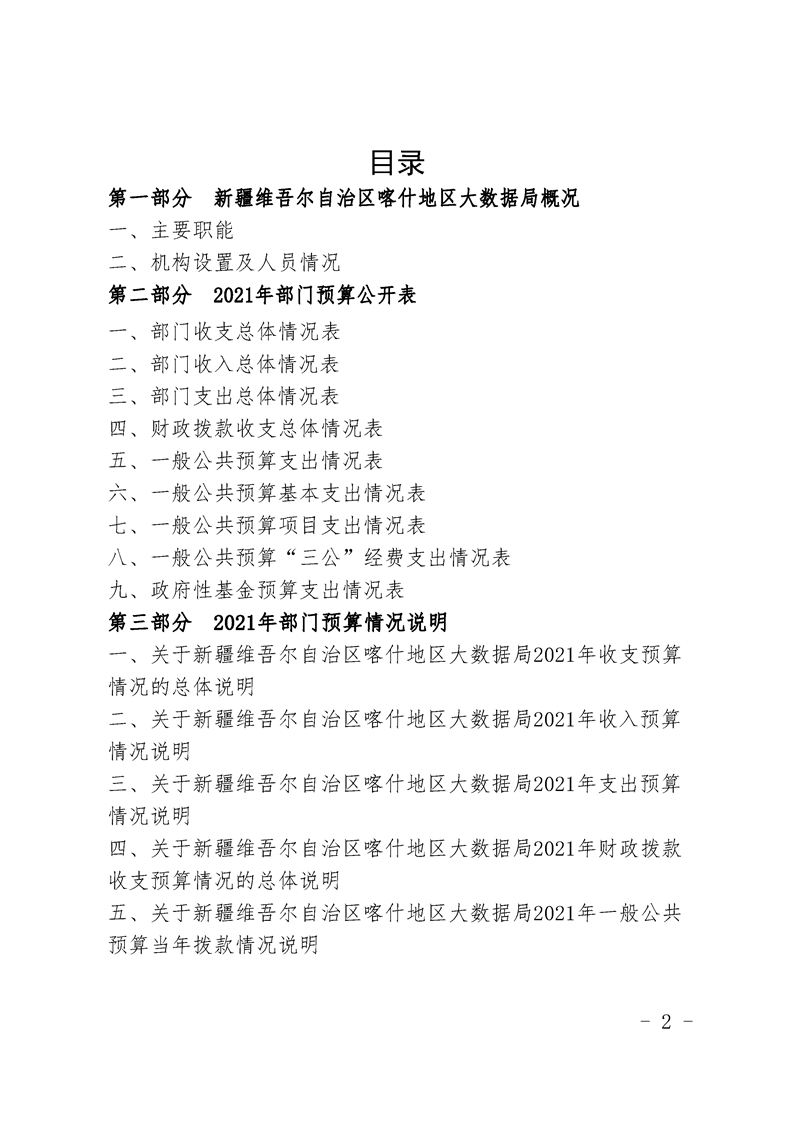 目录

第一部分　新疆维吾尔自治区喀什地区大数据局概况

一、主要职能

二、机构设置及人员情况

第二部分　2021年部门预算公开表

一、部门收支总体情况表

二、部门收入总体情况表

三、部门支出总体情况表

四、财政拨款收支总体情况表

五、一般公共预算支出情况表

六、一般公共预算基本支出情况表

七、一般公共预算项目支出情况表

八、一般公共预算“三公”经费支出情况表

九、政府性基金预算支出情况表

第三部分　2021年部门预算情况说明

一、关于新疆维吾尔自治区喀什地区大数据局2021年收支预算情况的总体说明

二、关于新疆维吾尔自治区喀什地区大数据局2021年收入预算情况说明

三、关于新疆维吾尔自治区喀什地区大数据局2021年支出预算情况说明

四、关于新疆维吾尔自治区喀什地区大数据局2021年财政拨款收支预算情况的总体说明

五、关于新疆维吾尔自治区喀什地区大数据局2021年一般公共预算当年拨款情况说明

- 2 -